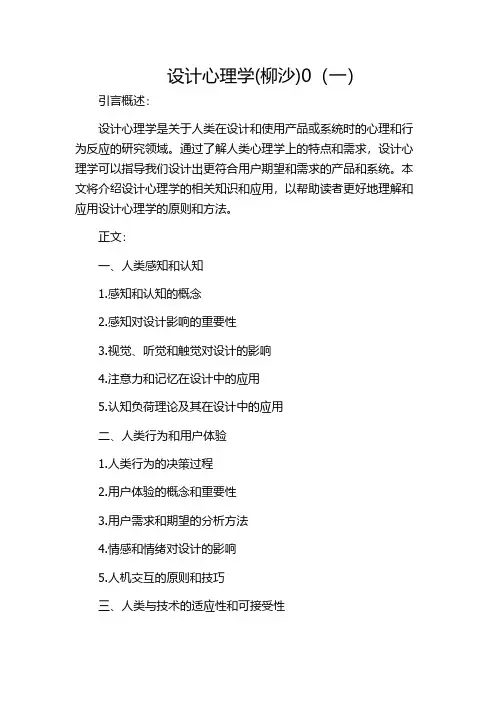 设计心理学(柳沙)0（一）

引言概述：

设计心理学是关于人类在设计和使用产品或系统时的心理和行为反应的研究领域。通过了解人类心理学上的特点和需求，设计心理学可以指导我们设计出更符合用户期望和需求的产品和系统。本文将介绍设计心理学的相关知识和应用，以帮助读者更好地理解和应用设计心理学的原则和方法。

正文：

一、人类感知和认知

1.感知和认知的概念

2.感知对设计影响的重要性

3.视觉、听觉和触觉对设计的影响

4.注意力和记忆在设计中的应用

5.认知负荷理论及其在设计中的应用

二、人类行为和用户体验

1.人类行为的决策过程

2.用户体验的概念和重要性

3.用户需求和期望的分析方法

4.情感和情绪对设计的影响

5.人机交互的原则和技巧

三、人类与技术的适应性和可接受性